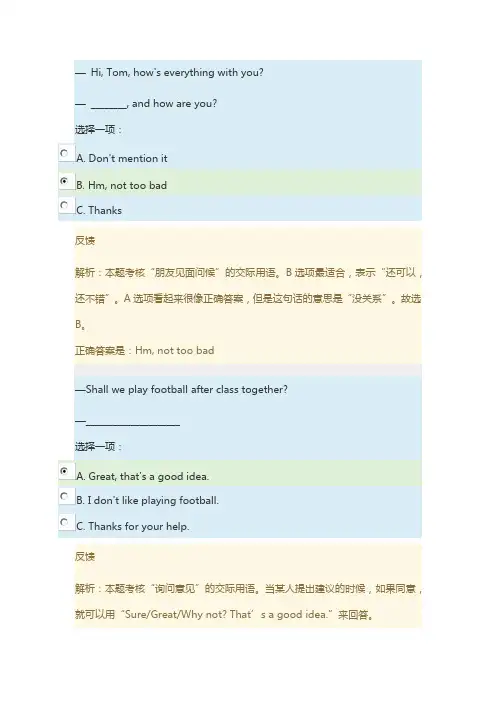 — Hi, Tom, how's everything with you?

— ____, and how are you?

选择一项：

A. Don't mention it

B. Hm, not too bad

C. Thanks

反馈

解析：本题考核“朋友见面问候”的交际用语。B选项最适合，表示“还可以，还不错”。A选项看起来很像正确答案，但是这句话的意思是“没关系”。故选B。

正确答案是：Hm, not too bad

—Shall we play football after class together?

—____

选择一项：

A. Great, that's a good idea.

B. I don't like playing football.

C. Thanks for your help.

反馈

解析：本题考核“询问意见”的交际用语。当某人提出建议的时候，如果同意，就可以用“Sure/Great/Why not? That's a good idea.”来回答。